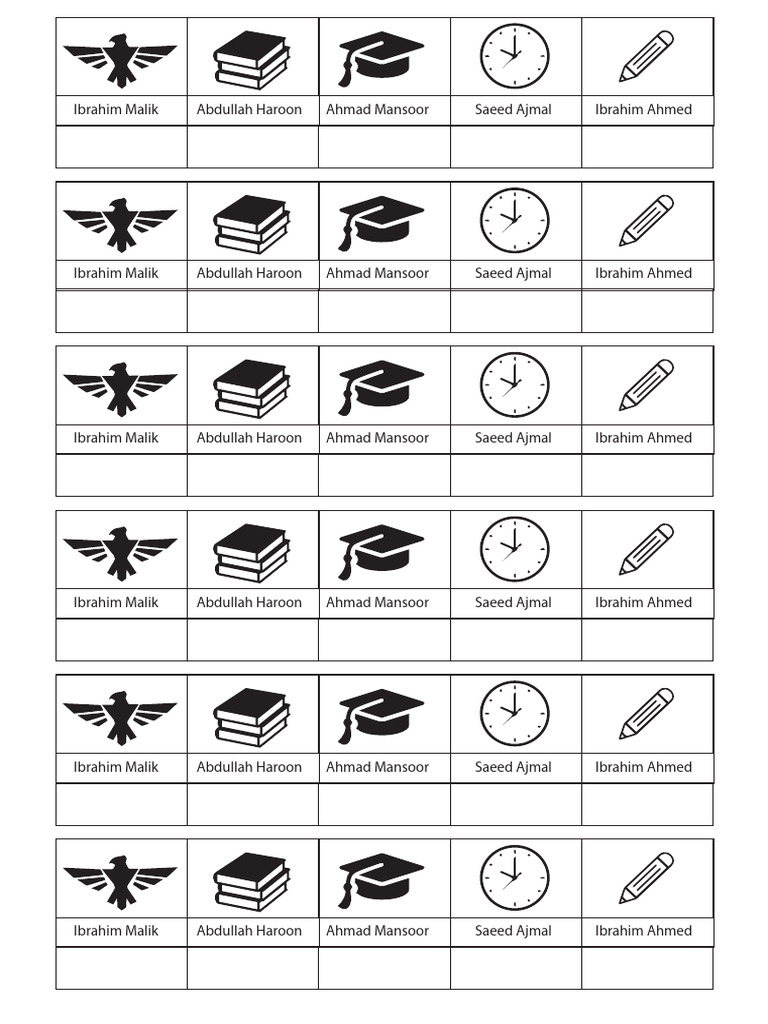 | Ibrahim Malik | Abdullah Haroon | Ahmad Mansoor | Saeed Ajmal | Ibrahim Ahmed |
|---|---|---|---|---|
| | | | | |

| Ibrahim Malik | Abdullah Haroon | Ahmad Mansoor | Saeed Ajmal | Ibrahim Ahmed |
|---|---|---|---|---|
| | | | | |

| Ibrahim Malik | Abdullah Haroon | Ahmad Mansoor | Saeed Ajmal | Ibrahim Ahmed |
|---|---|---|---|---|
| | | | | |

| Ibrahim Malik | Abdullah Haroon | Ahmad Mansoor | Saeed Ajmal | Ibrahim Ahmed |
|---|---|---|---|---|
| | | | | |

| Ibrahim Malik | Abdullah Haroon | Ahmad Mansoor | Saeed Ajmal | Ibrahim Ahmed |
|---|---|---|---|---|
| | | | | |

| Ibrahim Malik | Abdullah Haroon | Ahmad Mansoor | Saeed Ajmal | Ibrahim Ahmed |
|---|---|---|---|---|
| | | | | |